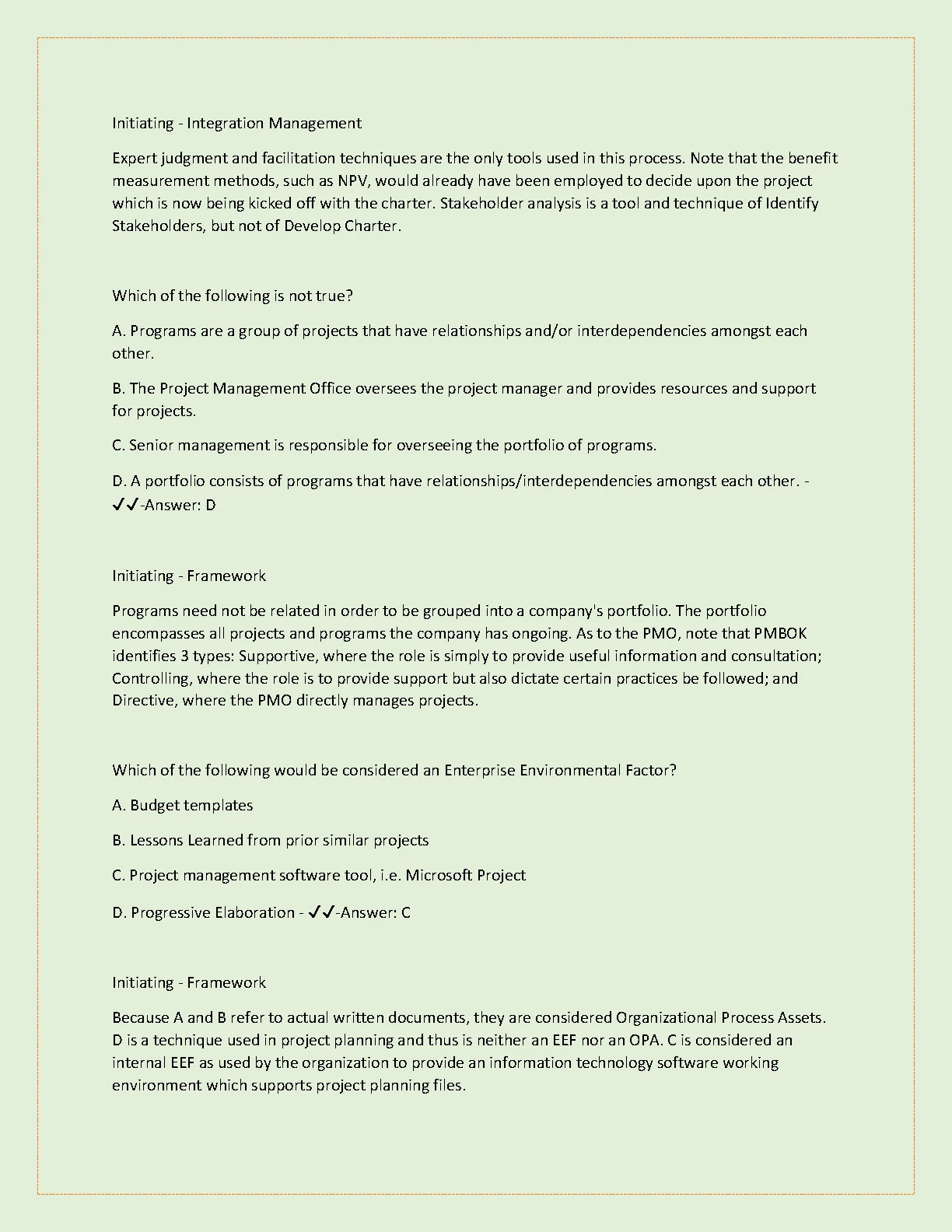 Initiating - Integration Management

Expert judgment and facilitation techniques are the only tools used in this process. Note that the benefit measurement methods, such as NPV, would already have been employed to decide upon the project which is now being kicked off with the charter. Stakeholder analysis is a tool and technique of Identify Stakeholders, but not of Develop Charter.

Which of the following is not true?

A. Programs are a group of projects that have relationships and/or interdependencies amongst each other.

B. The Project Management Office oversees the project manager and provides resources and support for projects.

C. Senior management is responsible for overseeing the portfolio of programs.

D. A portfolio consists of programs that have relationships/interdependencies amongst each other. - ✓✓-Answer: D

Initiating - Framework

Programs need not be related in order to be grouped into a company's portfolio. The portfolio encompasses all projects and programs the company has ongoing. As to the PMO, note that PMBOK identifies 3 types: Supportive, where the role is simply to provide useful information and consultation; Controlling, where the role is to provide support but also dictate certain practices be followed; and Directive, where the PMO directly manages projects.

Which of the following would be considered an Enterprise Environmental Factor?

A. Budget templates

B. Lessons Learned from prior similar projects

C. Project management software tool, i.e. Microsoft Project

D. Progressive Elaboration - ✓✓-Answer: C

Initiating - Framework

Because A and B refer to actual written documents, they are considered Organizational Process Assets. D is a technique used in project planning and thus is neither an EEF nor an OPA. C is considered an internal EEF as used by the organization to provide an information technology software working environment which supports project planning files.